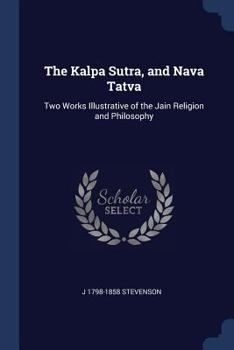 The Kalpa Sutra, and Nava Tatva

Two Works Illustrative of the Jain Religion and Philosophy

Scholar SELECT

J 1798-1858 STEVENSON